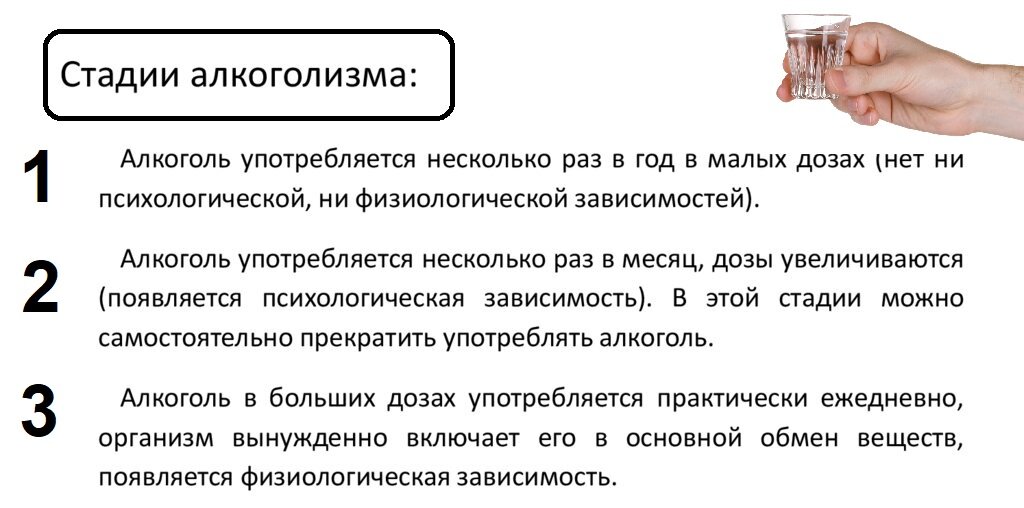 Стадии алкоголизма:

1 Алкоголь употребляется несколько раз в год в малых дозах (нет ни психологической, ни физиологической зависимостей).

2 Алкоголь употребляется несколько раз в месяц, дозы увеличиваются (появляется психологическая зависимость). В этой стадии можно самостоятельно прекратить употреблять алкоголь.

3 Алкоголь в больших дозах употребляется практически ежедневно, организм вынужденно включает его в основной обмен веществ, появляется физиологическая зависимость.